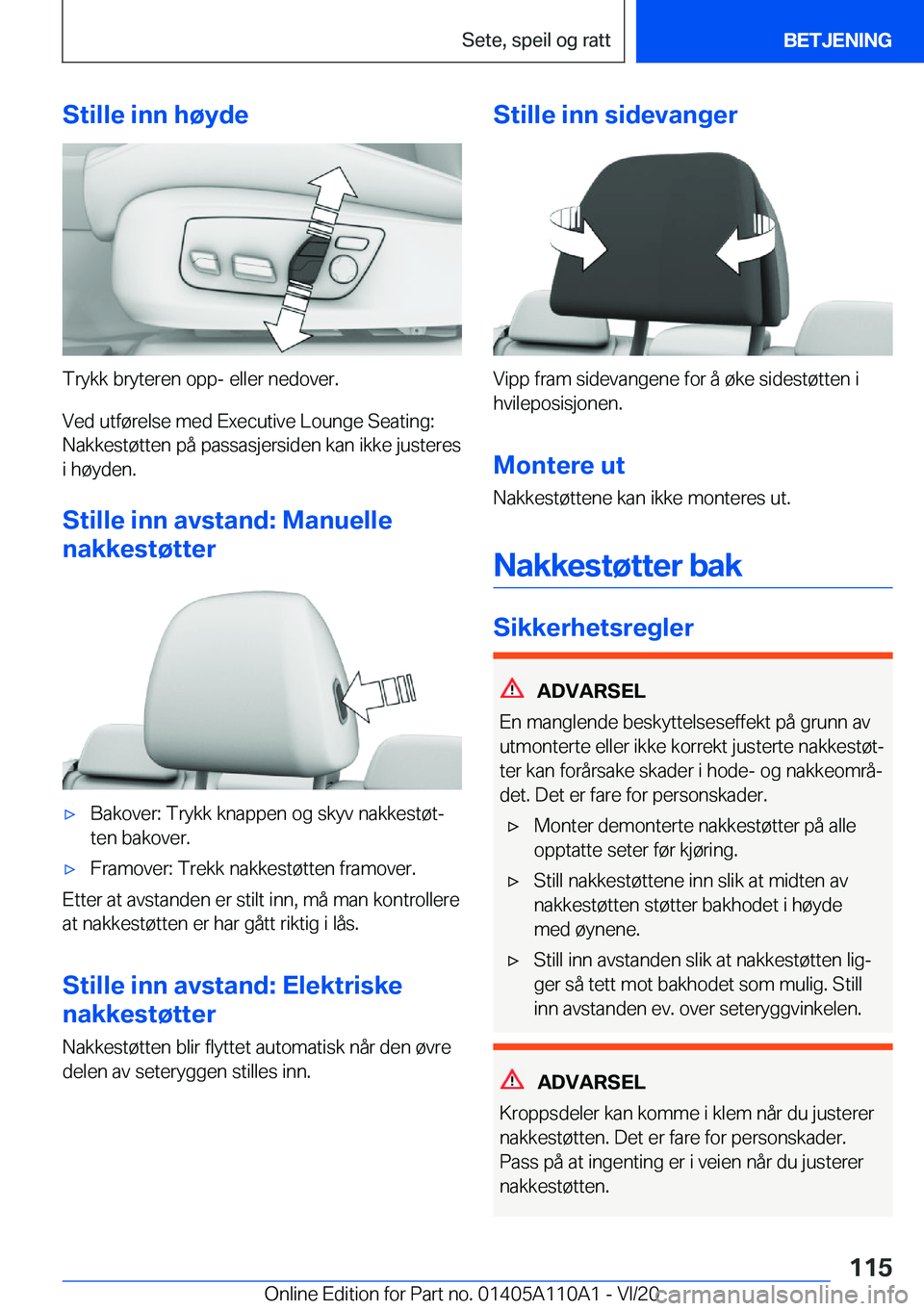 Sete, speil og ratt

BETJENING

Stille inn høyde

Trykk bryteren opp- eller nedover.

Ved utførelse med Executive Lounge Seating: Nakkestøtten på passasjersiden kan ikke justeres i høyden.

Stille inn avstand: Manuelle nakkestøtter

▷ Bakover: Trykk knappen og skyv nakkestøtten bakover.

▷ Framover: Trekk nakkestøtten framover.

Etter at avstanden er stilt inn, må man kontrollere at nakkestøtten er har gått riktig i lås.

Stille inn avstand: Elektriske nakkestøtter

Nakkestøtten blir flyttet automatisk når den øvre delen av seteryggen stilles inn.

Stille inn sidevanger

Vipp fram sidevangene for å øke sidestøtten i hvileposisjonen.

Montere ut

Nakkestøttene kan ikke monteres ut.

Nakkestøtter bak

Sikkerhetsregler

ADVARSEL

En manglende beskyttelseseffekt på grunn av utmonterte eller ikke korrekt justerte nakkestøtter kan forårsake skader i hode- og nakkeområdet. Det er fare for personskader.

▷ Monter demonterte nakkestøtter på alle opptatte seter før kjøring.

▷ Still nakkestøttene inn slik at midten av nakkestøtten støtter bakhodet i høyde med øynene.

▷ Still inn avstanden slik at nakkestøtten ligger så tett mot bakhodet som mulig. Still inn avstanden ev. over seteryggvinkelen.

ADVARSEL

Kroppsdeler kan komme i klem når du justerer nakkestøtten. Det er fare for personskader. Pass på at ingenting er i veien når du justerer nakkestøtten.

115

Online Edition for Part no. 01405A110A1 - VI/20 carmanualsonline.info